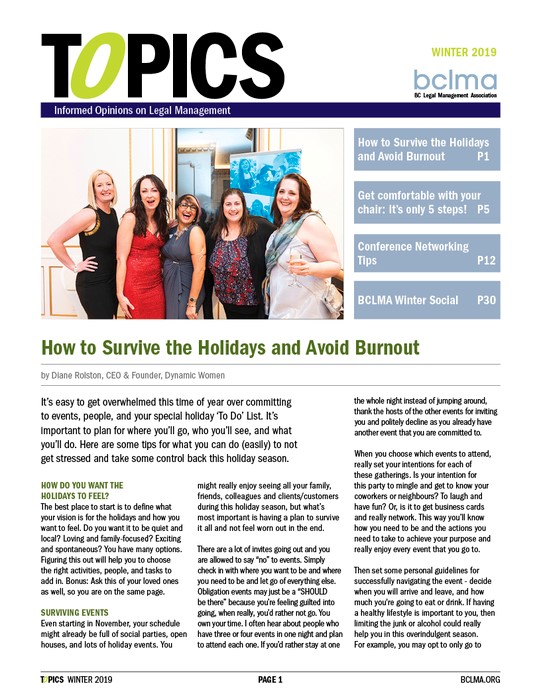 TOPICS

WINTER 2019

bclma
BC Legal Management Association

Informed Opinions on Legal Management

How to Survive the Holidays and Avoid Burnout P1

Get comfortable with your chair: It's only 5 steps! P5

Conference Networking Tips P12

BCLMA Winter Social P30

How to Survive the Holidays and Avoid Burnout

by Diane Rolston, CEO & Founder, Dynamic Women

It's easy to get overwhelmed this time of year over committing to events, people, and your special holiday 'To Do' List. It's important to plan for where you'll go, who you'll see, and what you'll do. Here are some tips for what you can do (easily) to not get stressed and take some control back this holiday season.

HOW DO YOU WANT THE HOLIDAYS TO FEEL?
The best place to start is to define what your vision is for the holidays and how you want to feel. Do you want it to be quiet and local? Loving and family-focused? Exciting and spontaneous? You have many options. Figuring this out will help you to choose the right activities, people, and tasks to add in. Bonus: Ask this of your loved ones as well, so you are on the same page.

SURVIVING EVENTS
Even starting in November, your schedule might already be full of social parties, open houses, and lots of holiday events. You might really enjoy seeing all your family, friends, colleagues and clients/customers during this holiday season, but what's most important is having a plan to survive it all and not feel worn out in the end.

There are a lot of invites going out and you are allowed to say "no" to events. Simply check in with where you want to be and where you need to be and let go of everything else. Obligation events may just be a "SHOULD be there" because you're feeling guilted into going, when really, you'd rather not go. You own your time. I often hear about people who have three or four events in one night and plan to attend each one. If you'd rather stay at one the whole night instead of jumping around, thank the hosts of the other events for inviting you and politely decline as you already have another event that you are committed to.

When you choose which events to attend, really set your intentions for each of these gatherings. Is your intention for this party to mingle and get to know your coworkers or neighbours? To laugh and have fun? Or, is it to get business cards and really network. This way you'll know how you need to be and the actions you need to take to achieve your purpose and really enjoy every event that you go to.

Then set some personal guidelines for successfully navigating the event - decide when you will arrive and leave, and how much you're going to eat or drink. If having a healthy lifestyle is important to you, then limiting the junk or alcohol could really help you in this overindulgent season. For example, you may opt to only go to

TOPICS WINTER 2019 PAGE 1 BCLMA.ORG